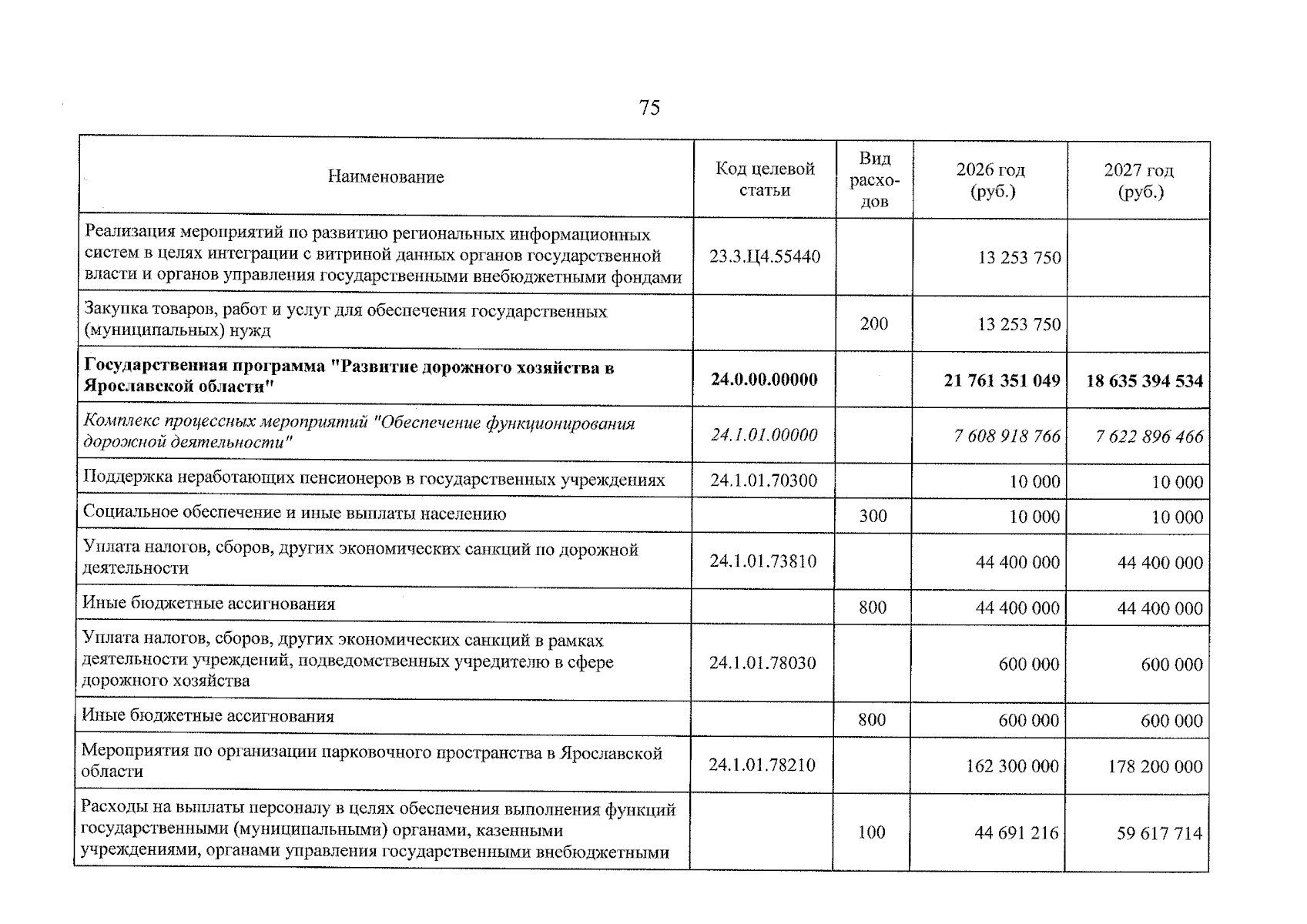 75

| Наименование | Код целевой статьи | Вид расходов | 2026 год (руб.) | 2027 год (руб.) |
|---|---|---|---|---|
| Реализация мероприятий по развитию региональных информационных систем в целях интеграции с витриной данных органов государственной власти и органов управления государственными внебюджетными фондами | 23.3.Ц4.55440 | | 13 253 750 | |
| Закупка товаров, работ и услуг для обеспечения государственных (муниципальных) нужд | | 200 | 13 253 750 | |
| Государственная программа "Развитие дорожного хозяйства в Ярославской области" | 24.0.00.00000 | | 21 761 351 049 | 18 635 394 534 |
| Комплекс процессных мероприятий "Обеспечение функционирования дорожной деятельности" | 24.1.01.00000 | | 7 608 918 766 | 7 622 896 466 |
| Поддержка неработающих пенсионеров в государственных учреждениях | 24.1.01.70300 | | 10 000 | 10 000 |
| Социальное обеспечение и иные выплаты населению | | 300 | 10 000 | 10 000 |
| Уплата налогов, сборов, других экономических санкций по дорожной деятельности | 24.1.01.73810 | | 44 400 000 | 44 400 000 |
| Иные бюджетные ассигнования | | 800 | 44 400 000 | 44 400 000 |
| Уплата налогов, сборов, других экономических санкций в рамках деятельности учреждений, подведомственных учредителю в сфере дорожного хозяйства | 24.1.01.78030 | | 600 000 | 600 000 |
| Иные бюджетные ассигнования | | 800 | 600 000 | 600 000 |
| Мероприятия по организации парковочного пространства в Ярославской области | 24.1.01.78210 | | 162 300 000 | 178 200 000 |
| Расходы на выплаты персоналу в целях обеспечения выполнения функций государственными (муниципальными) органами, казенными учреждениями, органами управления государственными внебюджетными | | 100 | 44 691 216 | 59 617 714 |